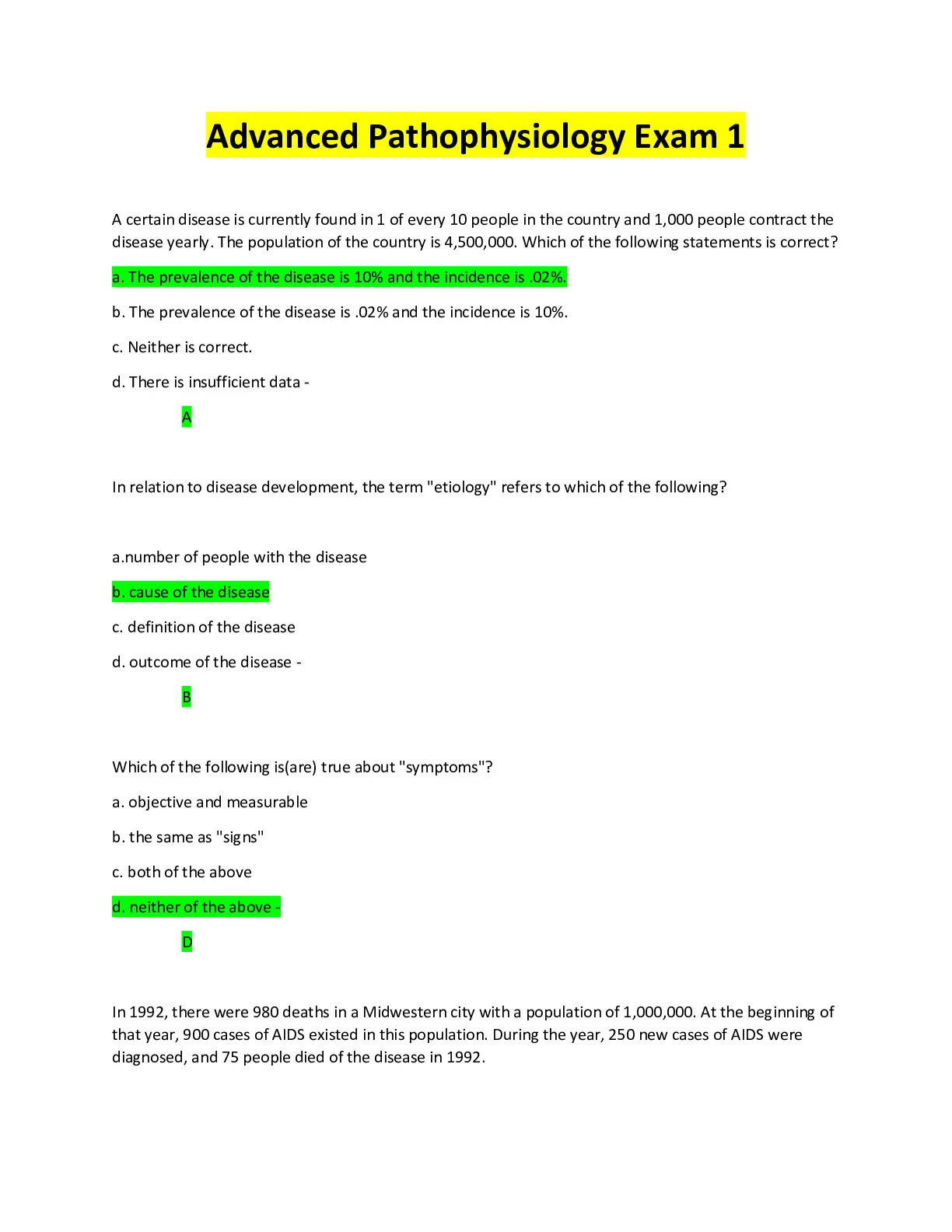 Advanced Pathophysiology Exam 1

A certain disease is currently found in 1 of every 10 people in the country and 1,000 people contract the disease yearly. The population of the country is 4,500,000. Which of the following statements is correct?

a. The prevalence of the disease is 10% and the incidence is .02%.

b. The prevalence of the disease is .02% and the incidence is 10%.

c. Neither is correct.

d. There is insufficient data -

A

In relation to disease development, the term "etiology" refers to which of the following?

a.number of people with the disease

b. cause of the disease

c. definition of the disease

d. outcome of the disease -

B

Which of the following is(are) true about "symptoms"?

a. objective and measurable

b. the same as "signs"

c. both of the above

d. neither of the above -

D

In 1992, there were 980 deaths in a Midwestern city with a population of 1,000,000. At the beginning of that year, 900 cases of AIDS existed in this population. During the year, 250 new cases of AIDS were diagnosed, and 75 people died of the disease in 1992.